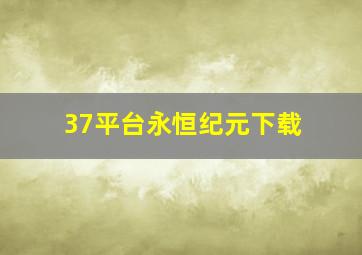 37平台永恒纪元下载